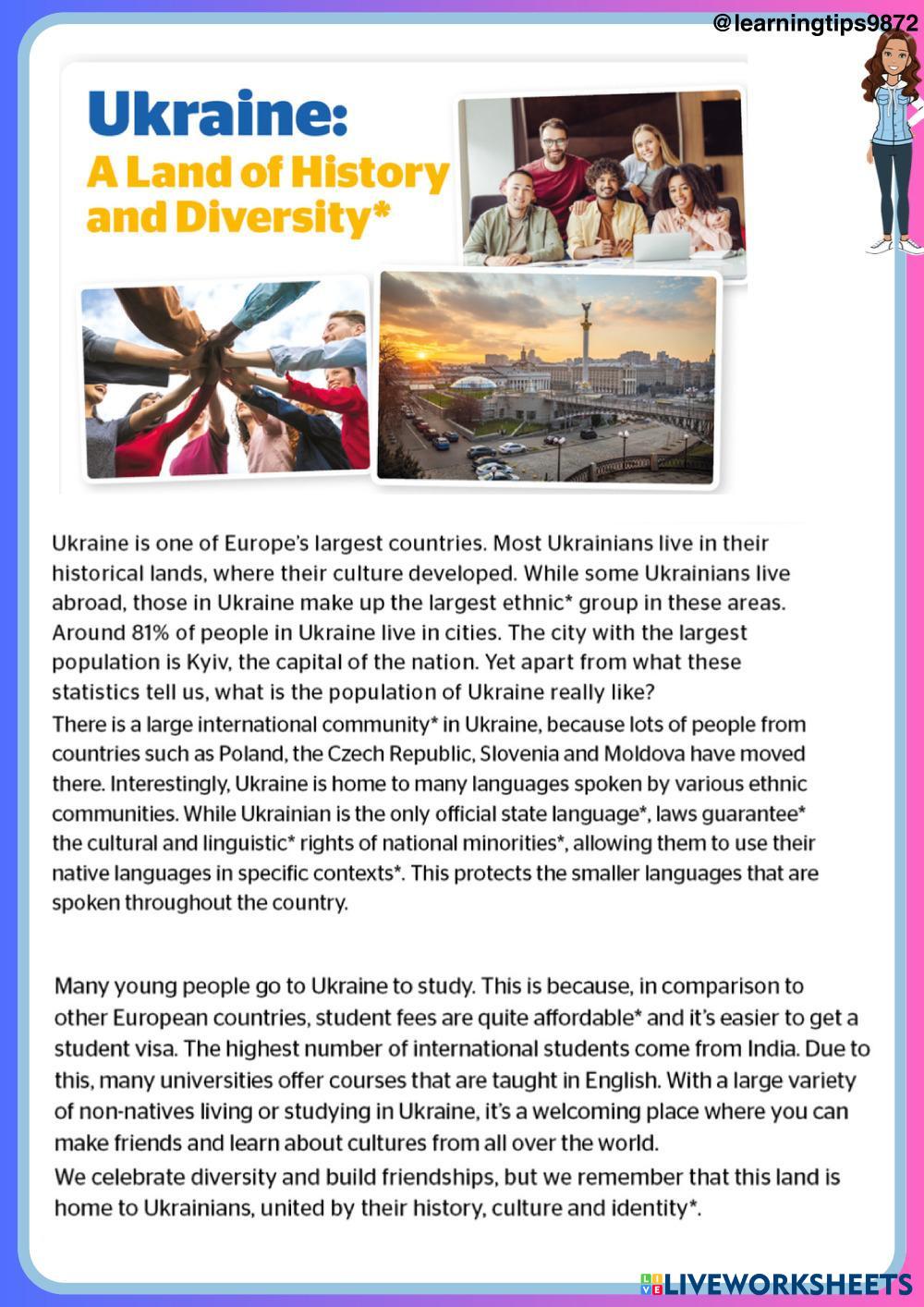 @learningtips9872

Ukraine:
A Land of History and Diversity*

Ukraine is one of Europe's largest countries. Most Ukrainians live in their historical lands, where their culture developed. While some Ukrainians live abroad, those in Ukraine make up the largest ethnic* group in these areas. Around 81% of people in Ukraine live in cities. The city with the largest population is Kyiv, the capital of the nation. Yet apart from what these statistics tell us, what is the population of Ukraine really like?
There is a large international community* in Ukraine, because lots of people from countries such as Poland, the Czech Republic, Slovenia and Moldova have moved there. Interestingly, Ukraine is home to many languages spoken by various ethnic communities. While Ukrainian is the only official state language*, laws guarantee* the cultural and linguistic* rights of national minorities*, allowing them to use their native languages in specific contexts*. This protects the smaller languages that are spoken throughout the country.

Many young people go to Ukraine to study. This is because, in comparison to other European countries, student fees are quite affordable* and it's easier to get a student visa. The highest number of international students come from India. Due to this, many universities offer courses that are taught in English. With a large variety of non-natives living or studying in Ukraine, it's a welcoming place where you can make friends and learn about cultures from all over the world.
We celebrate diversity and build friendships, but we remember that this land is home to Ukrainians, united by their history, culture and identity*.

LIVEWORKSHEETS